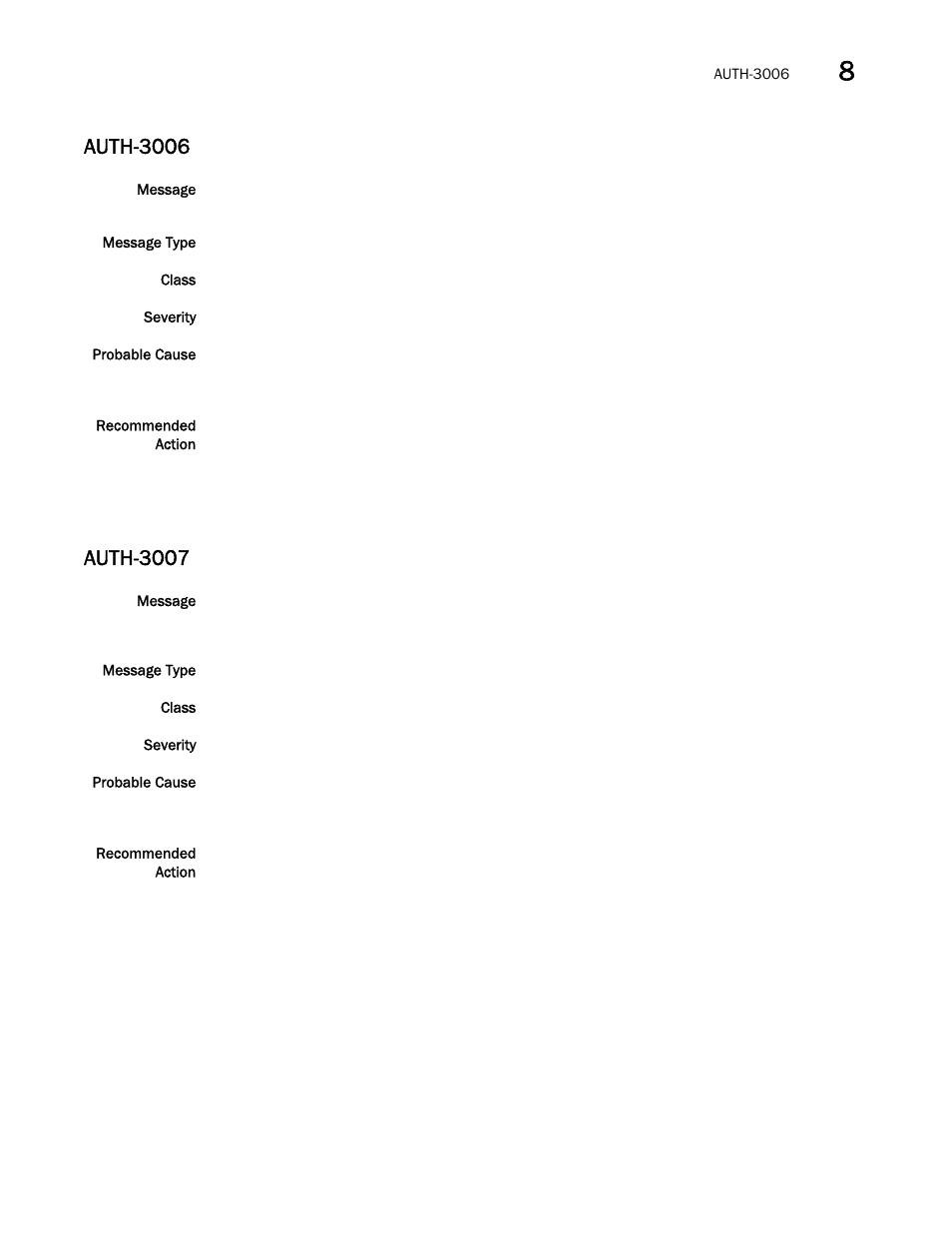 AUTH-3006 8

AUTH-3006

Message

Message Type

Class

Severity

Probable Cause

Recommended Action

AUTH-3007

Message

Message Type

Class

Severity

Probable Cause

Recommended Action